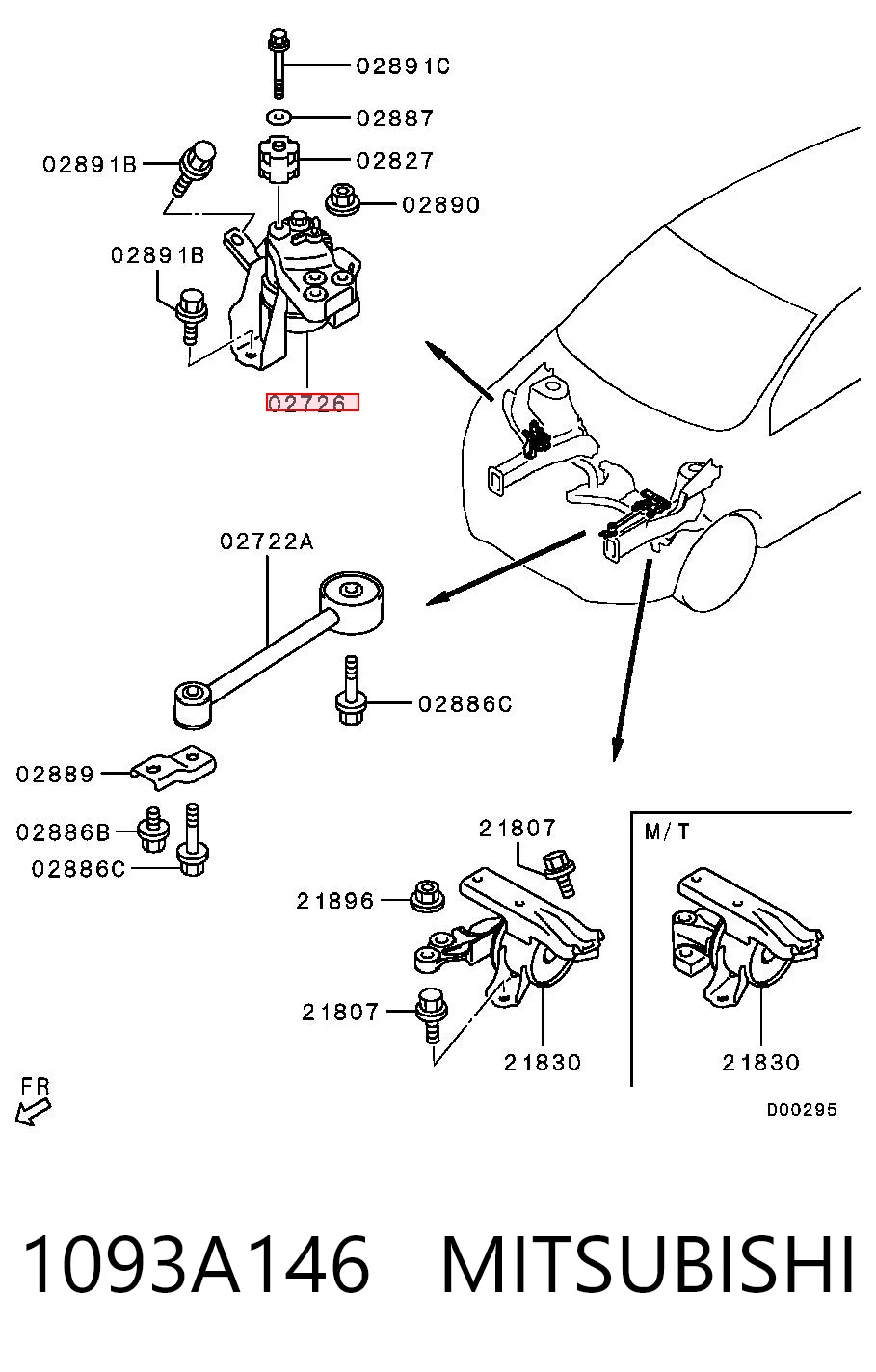 02891C
02887
02891B
02827
02890
02891B
02726
02722A
02886C
02889
02886B
02886C
21807
21896
21807
21830
M/T
21830
FR
D00295
1093A146 MITSUBISHI